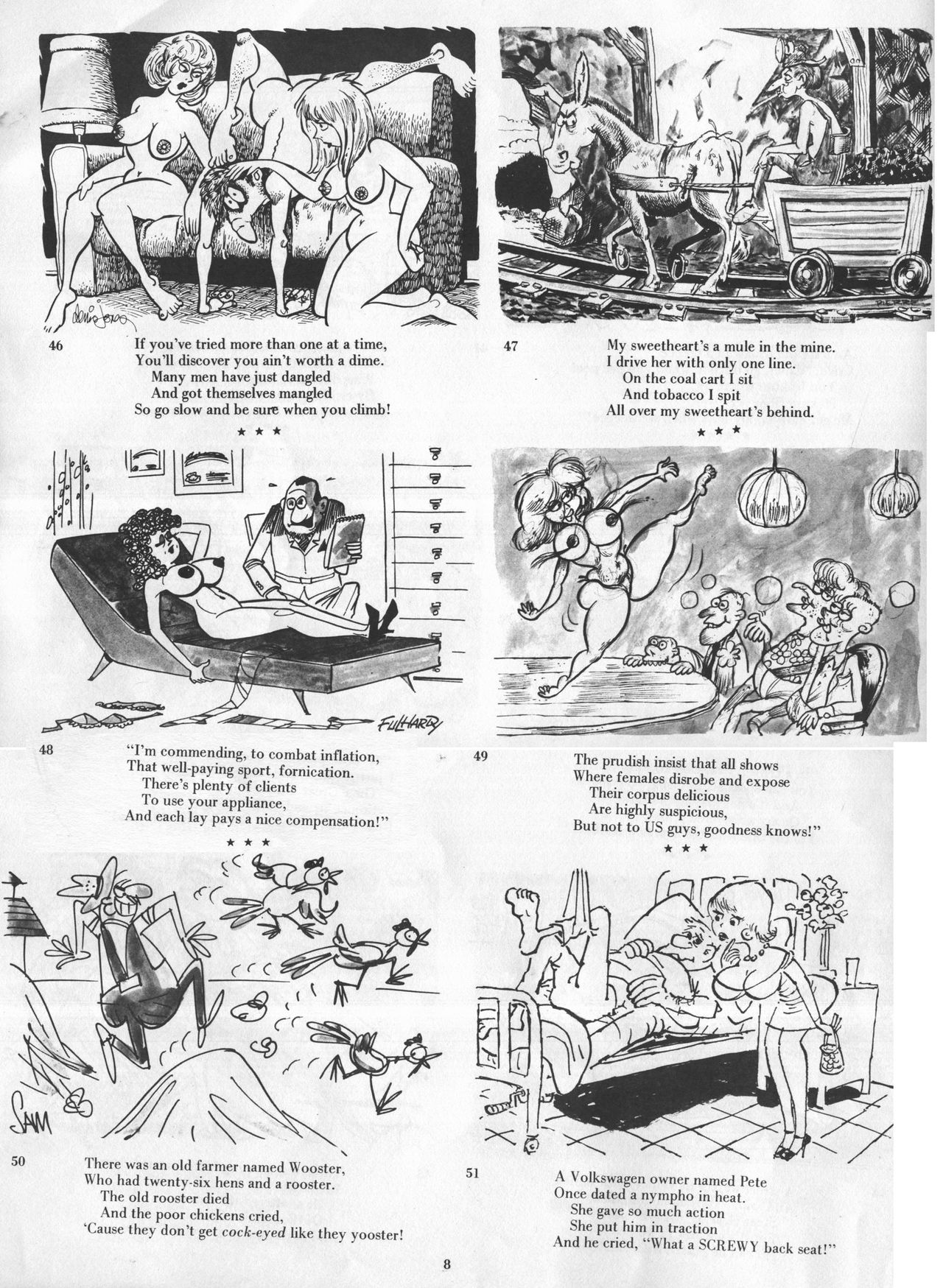 46

If you've tried more than one at a time,
You'll discover you ain't worth a dime.
Many men have just dangled
And got themselves mangled
So go slow and be sure when you climb!

★ ★ ★

47

My sweetheart's a mule in the mine.
I drive her with only one line.
On the coal cart I sit
And tobacco I spit
All over my sweetheart's behind.

★ ★ ★

FULHARDY

48

"I'm commending, to combat inflation,
That well-paying sport, fornication.
There's plenty of clients
To use your appliance,
And each lay pays a nice compensation!"

★ ★ ★

49

The prudish insist that all shows
Where females disrobe and expose
Their corpus delicious
Are highly suspicious,
But not to US guys, goodness knows!"

★ ★ ★

SAM

50

There was an old farmer named Wooster,
Who had twenty-six hens and a rooster.
The old rooster died
And the poor chickens cried,
'Cause they don't get cock-eyed like they yooster!

51

A Volkswagen owner named Pete
Once dated a nympho in heat.
She gave so much action
She put him in traction
And he cried, "What a SCREWY back seat!"

8